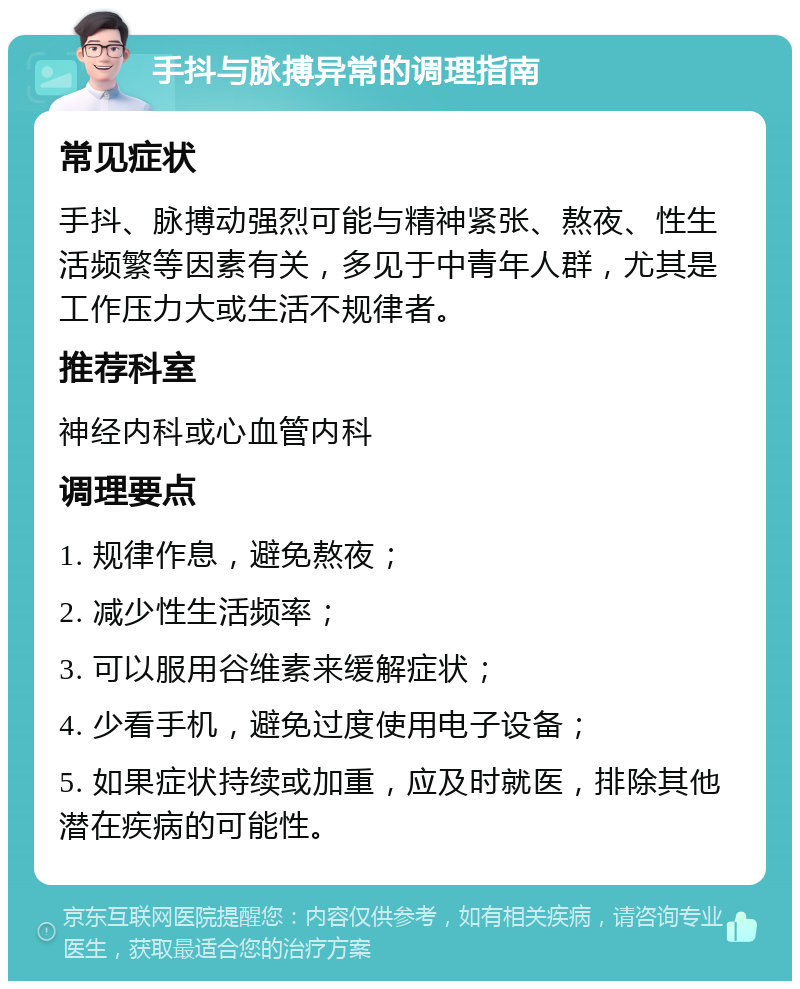 手抖与脉搏异常的调理指南

常见症状

手抖、脉搏动强烈可能与精神紧张、熬夜、性生活频繁等因素有关，多见于中青年人群，尤其是工作压力大或生活不规律者。

推荐科室

神经内科或心血管内科

调理要点

1. 规律作息，避免熬夜；

2. 减少性生活频率；

3. 可以服用谷维素来缓解症状；

4. 少看手机，避免过度使用电子设备；

5. 如果症状持续或加重，应及时就医，排除其他潜在疾病的可能性。

京东互联网医院提醒您：内容仅供参考，如有相关疾病，请咨询专业医生，获取最适合您的治疗方案